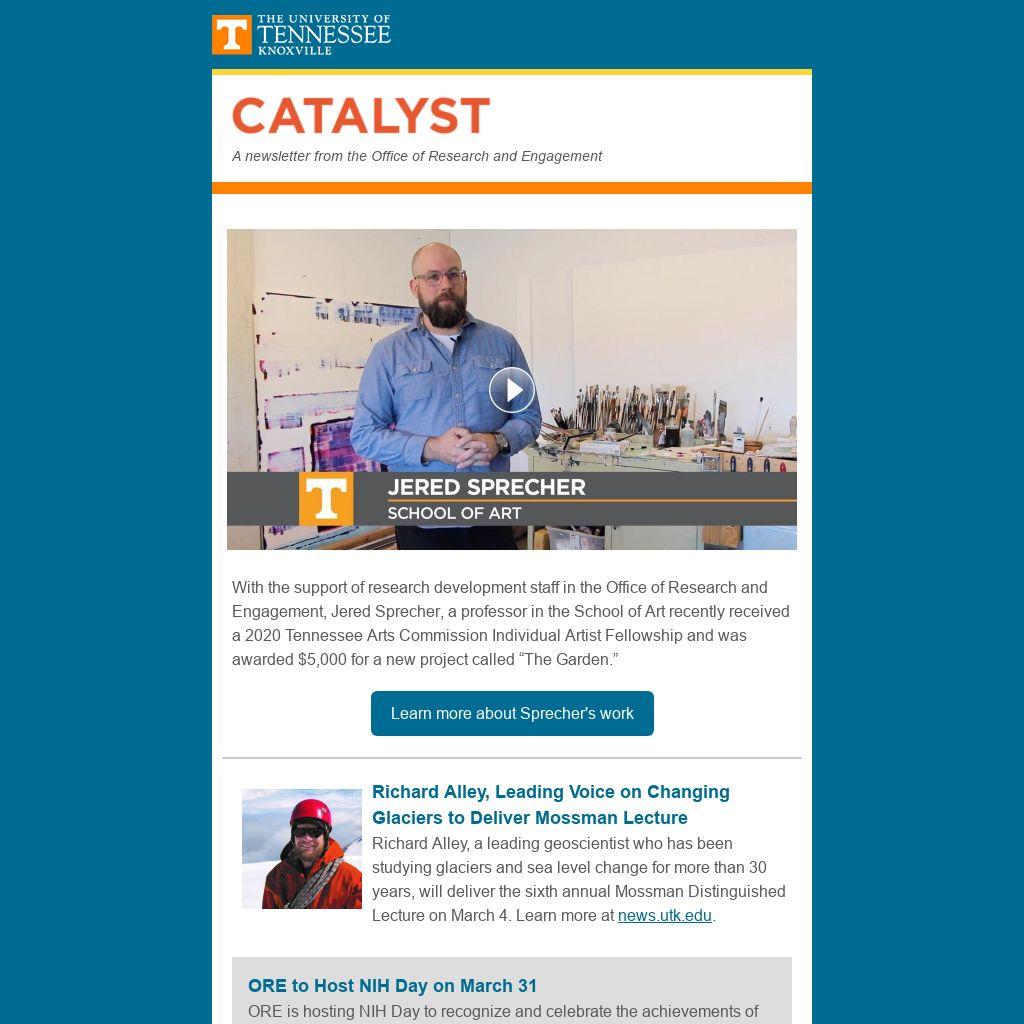 T THE UNIVERSITY OF TENNESSEE KNOXVILLE

CATALYST

A newsletter from the Office of Research and Engagement

T JERED SPRECHER
SCHOOL OF ART

With the support of research development staff in the Office of Research and Engagement, Jered Sprecher, a professor in the School of Art recently received a 2020 Tennessee Arts Commission Individual Artist Fellowship and was awarded $5,000 for a new project called “The Garden.”

Learn more about Sprecher's work

Richard Alley, Leading Voice on Changing Glaciers to Deliver Mossman Lecture

Richard Alley, a leading geoscientist who has been studying glaciers and sea level change for more than 30 years, will deliver the sixth annual Mossman Distinguished Lecture on March 4. Learn more at news.utk.edu.

ORE to Host NIH Day on March 31

ORE is hosting NIH Day to recognize and celebrate the achievements of